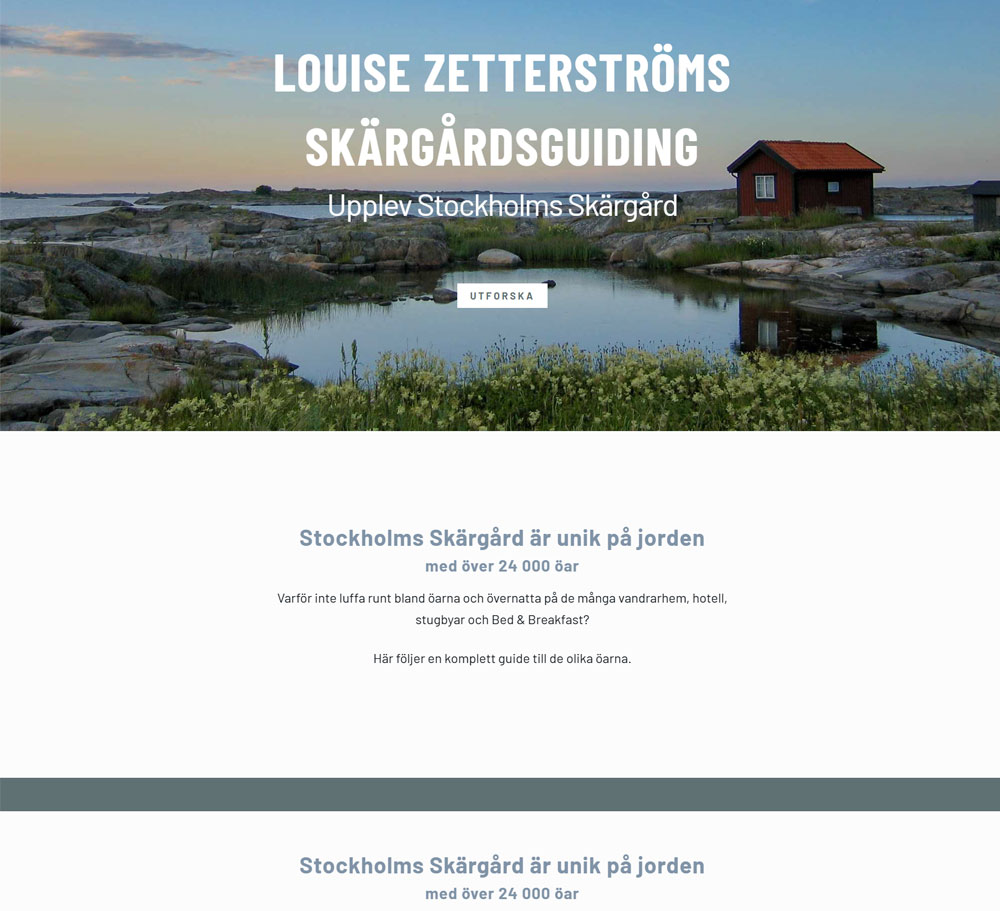 LOUISE ZETTERSTRÖMS SKÄRGÅRDSGUIDING

Upplev Stockholms Skärgård

UTFORSKA

Stockholms Skärgård är unik på jorden

med över 24 000 öar

Varför inte luffa runt bland öarna och övernatta på de många vandrarhem, hotell, stugbyar och Bed & Breakfast?

Här följer en komplett guide till de olika öarna.

Stockholms Skärgård är unik på jorden

med över 24 000 öar